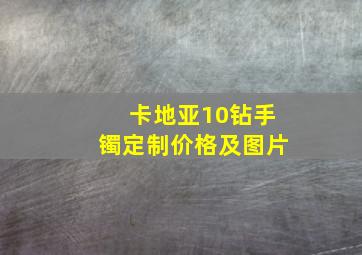 卡地亚10钻手镯定制价格及图片